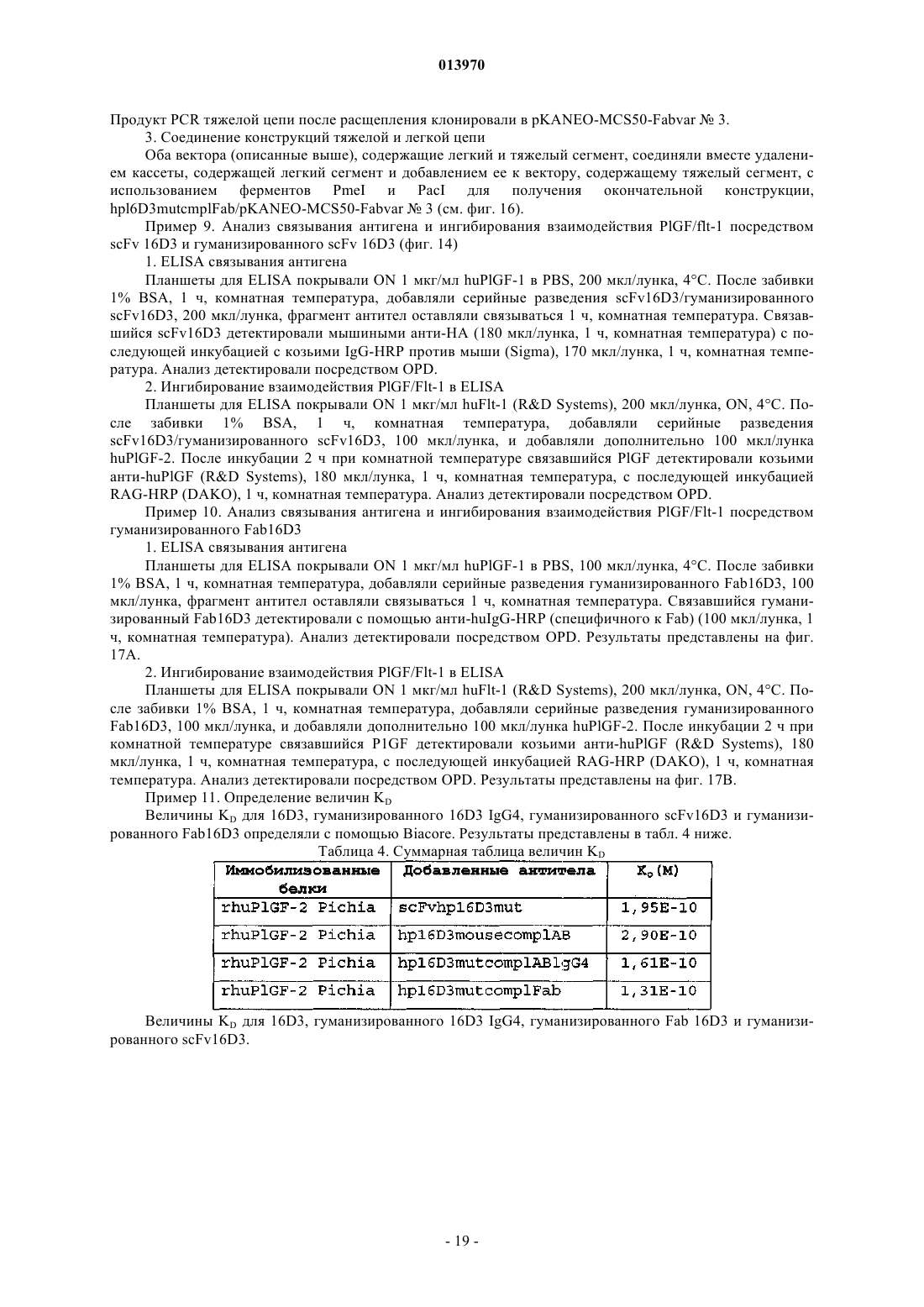 013970

Продукт PCR тяжелой цепи после расщепления клонировали в pKANEO-MCS50-Fabvar № 3.

3. Соединение конструкций тяжелой и легкой цепи

Оба вектора (описанные выше), содержащие легкий и тяжелый сегмент, соединяли вместе удалением кассеты, содержащей легкий сегмент и добавлением ее к вектору, содержащему тяжелый сегмент, с использованием ферментов PmeI и PacI для получения окончательной конструкции, hpl6D3mutcmplFab/pKANEO-MCS50-Fabvar № 3 (см. фиг. 16).

Пример 9. Анализ связывания антигена и ингибирования взаимодействия PlGF/flt-1 посредством scFv 16D3 и гуманизированного scFv 16D3 (фиг. 14)

1. ELISA связывания антигена

Планшеты для ELISA покрывали ON 1 мкг/мл huPlGF-1 в PBS, 200 мкл/лунка, 4°C. После забивки 1% BSA, 1 ч, комнатная температура, добавляли серийные разведения scFv16D3/гуманизированного scFv16D3, 200 мкл/лунка, фрагмент антител оставляли связываться 1 ч, комнатная температура. Связавшийся scFv16D3 детектировали мышиными анти-НА (180 мкл/лунка, 1 ч, комнатная температура) с последующей инкубацией с козьими IgG-HRP против мыши (Sigma), 170 мкл/лунка, 1 ч, комнатная температура. Анализ детектировали посредством OPD.

2. Ингибирование взаимодействия PlGF/Flt-1 в ELISA

Планшеты для ELISA покрывали ON 1 мкг/мл huFlt-1 (R&D Systems), 200 мкл/лунка, ON, 4°C. После забивки 1% BSA, 1 ч, комнатная температура, добавляли серийные разведения scFv16D3/гуманизированного scFv16D3, 100 мкл/лунка, и добавляли дополнительно 100 мкл/лунка huPlGF-2. После инкубации 2 ч при комнатной температуре связавшийся PlGF детектировали козьими анти-huPlGF (R&D Systems), 180 мкл/лунка, 1 ч, комнатная температура, с последующей инкубацией RAG-HRP (DAKO), 1 ч, комнатная температура. Анализ детектировали посредством OPD.

Пример 10. Анализ связывания антигена и ингибирования взаимодействия PlGF/Flt-1 посредством гуманизированного Fab16D3

1. ELISA связывания антигена

Планшеты для ELISA покрывали ON 1 мкг/мл huPlGF-1 в PBS, 100 мкл/лунка, 4°C. После забивки 1% BSA, 1 ч, комнатная температура, добавляли серийные разведения гуманизированного Fab16D3, 100 мкл/лунка, фрагмент антител оставляли связываться 1 ч, комнатная температура. Связавшийся гуманизированный Fab16D3 детектировали с помощью анти-huIgG-HRP (специфичного к Fab) (100 мкл/лунка, 1 ч, комнатная температура). Анализ детектировали посредством OPD. Результаты представлены на фиг. 17А.

2. Ингибирование взаимодействия PlGF/Flt-1 в ELISA

Планшеты для ELISA покрывали ON 1 мкг/мл huFlt-1 (R&D Systems), 200 мкл/лунка, ON, 4°C. После забивки 1% BSA, 1 ч, комнатная температура, добавляли серийные разведения гуманизированного Fab16D3, 100 мкл/лунка, и добавляли дополнительно 100 мкл/лунка huPlGF-2. После инкубации 2 ч при комнатной температуре связавшийся P1GF детектировали козьими анти-huPlGF (R&D Systems), 180 мкл/лунка, 1 ч, комнатная температура, с последующей инкубацией RAG-HRP (DAKO), 1 ч, комнатная температура. Анализ детектировали посредством OPD. Результаты представлены на фиг. 17В.

Пример 11. Определение величин $K_D$

Величины $K_D$ для 16D3, гуманизированного 16D3 IgG4, гуманизированного scFv16D3 и гуманизированного Fab16D3 определяли с помощью Biacore. Результаты представлены в табл. 4 ниже.

Таблица 4. Суммарная таблица величин $K_D$

| Иммобилизованные белки | Добавленные антитела | $K_D$(M) |
|---|---|---|
| rhuPlGF-2 Pichia | scFvhp16D3mut | 1,95E-10 |
| rhuPlGF-2 Pichia | hp16D3mousecomplAB | 2,90E-10 |
| rhuPlGF-2 Pichia | hp16D3mutcomplABlgG4 | 1,61E-10 |
| rhuPlGF-2 Pichia | hp16D3mutcomplFab | 1,31E-10 |

Величины $K_D$ для 16D3, гуманизированного 16D3 IgG4, гуманизированного Fab 16D3 и гуманизированного scFv16D3.

- 19 -